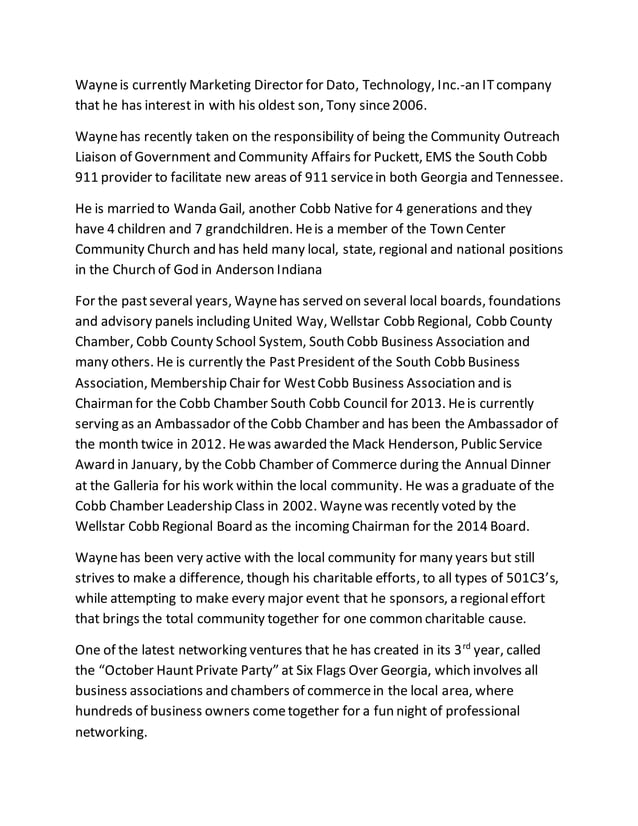 Wayne is currently Marketing Director for Dato, Technology, Inc.-an IT company that he has interest in with his oldest son, Tony since 2006.

Wayne has recently taken on the responsibility of being the Community Outreach Liaison of Government and Community Affairs for Puckett, EMS the South Cobb 911 provider to facilitate new areas of 911 service in both Georgia and Tennessee.

He is married to Wanda Gail, another Cobb Native for 4 generations and they have 4 children and 7 grandchildren. He is a member of the Town Center Community Church and has held many local, state, regional and national positions in the Church of God in Anderson Indiana

For the past several years, Wayne has served on several local boards, foundations and advisory panels including United Way, Wellstar Cobb Regional, Cobb County Chamber, Cobb County School System, South Cobb Business Association and many others. He is currently the Past President of the South Cobb Business Association, Membership Chair for West Cobb Business Association and is Chairman for the Cobb Chamber South Cobb Council for 2013. He is currently serving as an Ambassador of the Cobb Chamber and has been the Ambassador of the month twice in 2012. He was awarded the Mack Henderson, Public Service Award in January, by the Cobb Chamber of Commerce during the Annual Dinner at the Galleria for his work within the local community. He was a graduate of the Cobb Chamber Leadership Class in 2002. Wayne was recently voted by the Wellstar Cobb Regional Board as the incoming Chairman for the 2014 Board.

Wayne has been very active with the local community for many years but still strives to make a difference, though his charitable efforts, to all types of 501C3's, while attempting to make every major event that he sponsors, a regional effort that brings the total community together for one common charitable cause.

One of the latest networking ventures that he has created in its 3$^{rd}$ year, called the "October Haunt Private Party" at Six Flags Over Georgia, which involves all business associations and chambers of commerce in the local area, where hundreds of business owners come together for a fun night of professional networking.